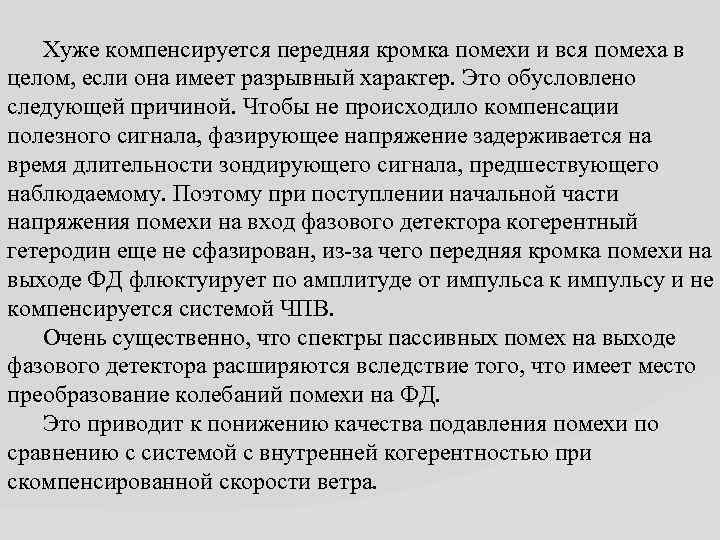 Хуже компенсируется передняя кромка помехи и вся помеха в целом, если она имеет разрывный характер. Это обусловлено следующей причиной. Чтобы не происходило компенсации полезного сигнала, фазирующее напряжение задерживается на время длительности зондирующего сигнала, предшествующего наблюдаемому. Поэтому при поступлении начальной части напряжения помехи на вход фазового детектора когерентный гетеродин еще не сфазирован, из-за чего передняя кромка помехи на выходе ФД флюктуирует по амплитуде от импульса к импульсу и не компенсируется системой ЧПВ.

Очень существенно, что спектры пассивных помех на выходе фазового детектора расширяются вследствие того, что имеет место преобразование колебаний помехи на ФД.

Это приводит к понижению качества подавления помехи по сравнению с системой с внутренней когерентностью при скомпенсированной скорости ветра.